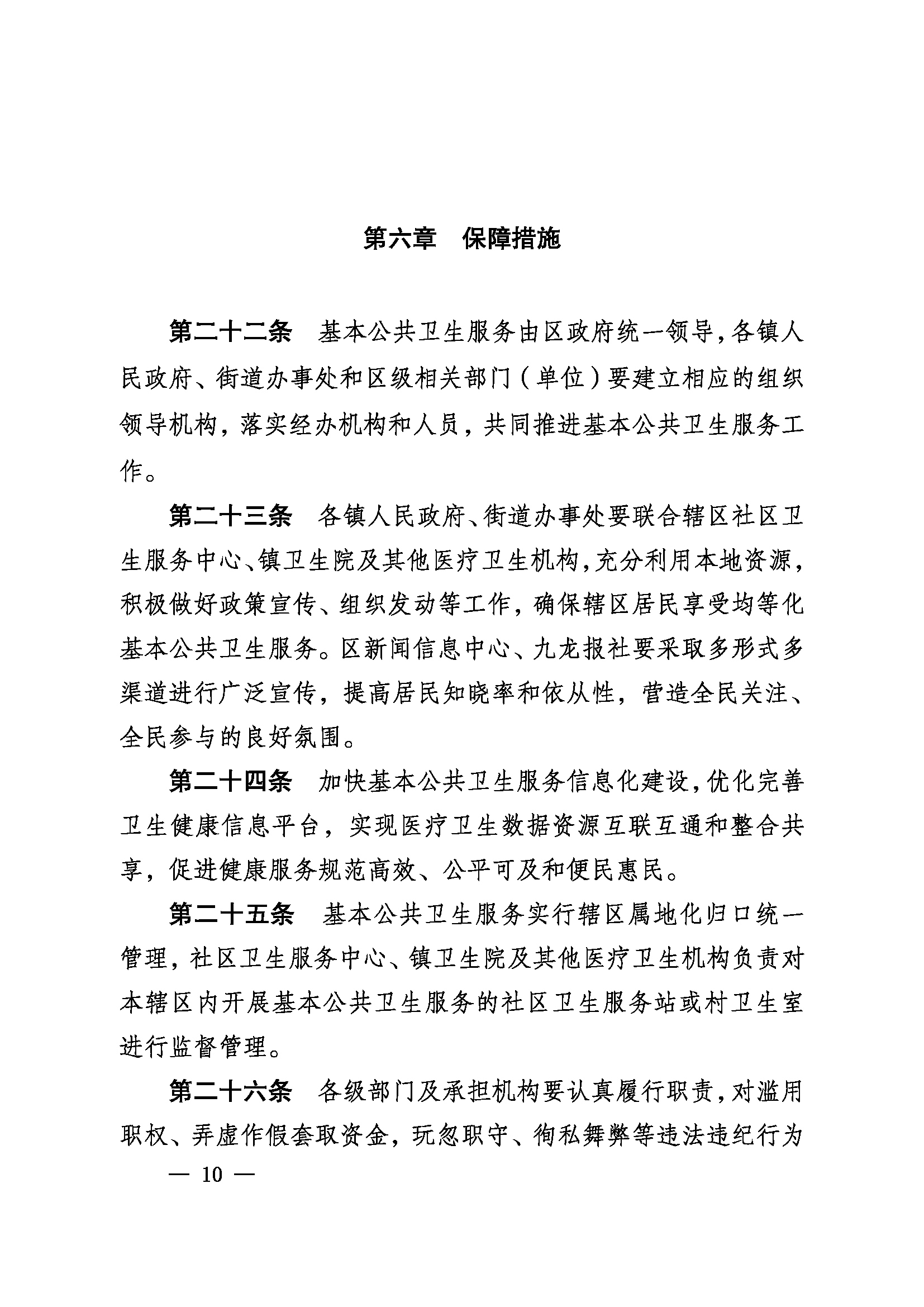 第六章　保障措施

第二十二条　基本公共卫生服务由区政府统一领导，各镇人民政府、街道办事处和区级相关部门（单位）要建立相应的组织领导机构，落实经办机构和人员，共同推进基本公共卫生服务工作。

第二十三条　各镇人民政府、街道办事处要联合辖区社区卫生服务中心、镇卫生院及其他医疗卫生机构，充分利用本地资源，积极做好政策宣传、组织发动等工作，确保辖区居民享受均等化基本公共卫生服务。区新闻信息中心、九龙报社要采取多形式多渠道进行广泛宣传，提高居民知晓率和依从性，营造全民关注、全民参与的良好氛围。

第二十四条　加快基本公共卫生服务信息化建设，优化完善卫生健康信息平台，实现医疗卫生数据资源互联互通和整合共享，促进健康服务规范高效、公平可及和便民惠民。

第二十五条　基本公共卫生服务实行辖区属地化归口统一管理，社区卫生服务中心、镇卫生院及其他医疗卫生机构负责对本辖区内开展基本公共卫生服务的社区卫生服务站或村卫生室进行监督管理。

第二十六条　各级部门及承担机构要认真履行职责，对滥用职权、弄虚作假套取资金，玩忽职守、徇私舞弊等违法违纪行为

— 10 —